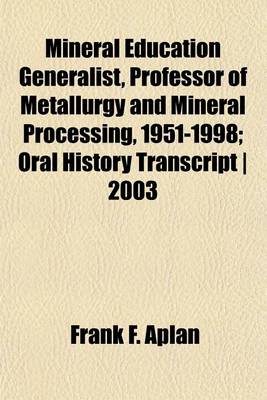 Mineral Education Generalist, Professor of Metallurgy and Mineral Processing, 1951-1998; Oral History Transcript | 2003

Frank F. Aplan